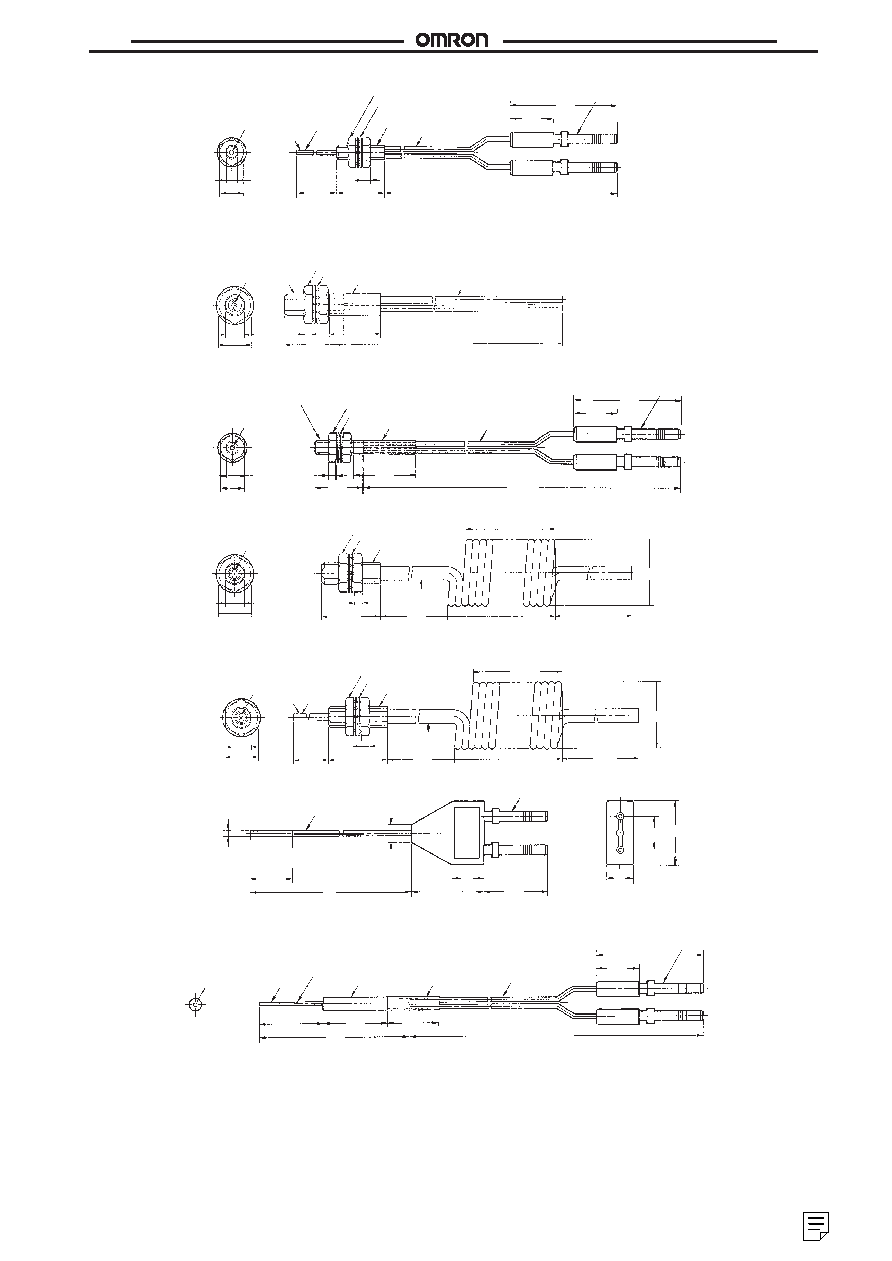 OMRON